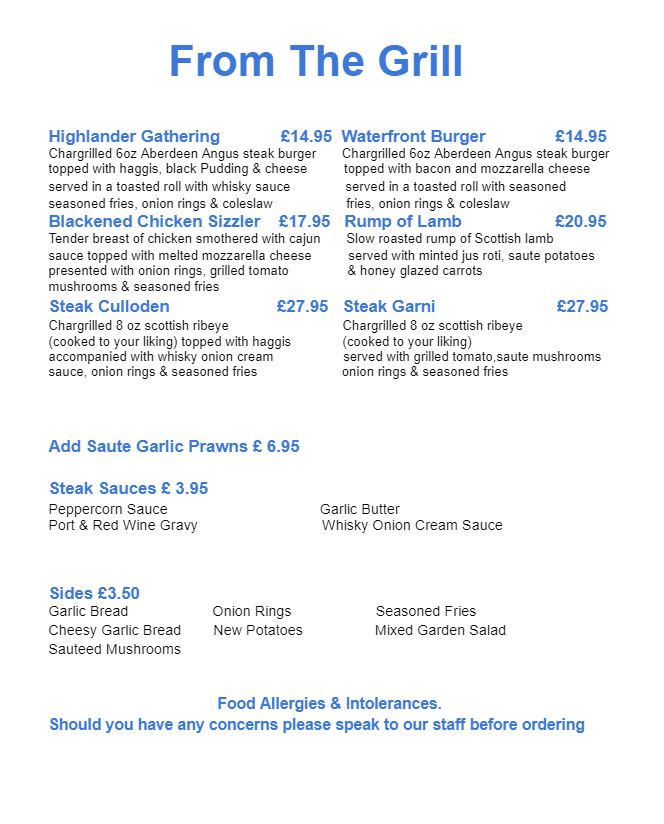 From The Grill

Highlander Gathering £14.95
Chargrilled 6oz Aberdeen Angus steak burger topped with haggis, black Pudding & cheese served in a toasted roll with whisky sauce seasoned fries, onion rings & coleslaw

Blackened Chicken Sizzler £17.95
Tender breast of chicken smothered with cajun sauce topped with melted mozzarella cheese presented with onion rings, grilled tomato mushrooms & seasoned fries

Steak Culloden £27.95
Chargrilled 8 oz scottish ribeye (cooked to your liking) topped with haggis accompanied with whisky onion cream sauce, onion rings & seasoned fries

Waterfront Burger £14.95
Chargrilled 6oz Aberdeen Angus steak burger topped with bacon and mozzarella cheese served in a toasted roll with seasoned fries, onion rings & coleslaw

Rump of Lamb £20.95
Slow roasted rump of Scottish lamb served with minted jus roti, saute potatoes & honey glazed carrots

Steak Garni £27.95
Chargrilled 8 oz scottish ribeye (cooked to your liking) served with grilled tomato,saute mushrooms onion rings & seasoned fries

Add Saute Garlic Prawns £ 6.95

Steak Sauces £ 3.95
Peppercorn Sauce
Port & Red Wine Gravy
Garlic Butter
Whisky Onion Cream Sauce

Sides £3.50
Garlic Bread
Cheesy Garlic Bread
Sauteed Mushrooms
Onion Rings
New Potatoes
Seasoned Fries
Mixed Garden Salad

Food Allergies & Intolerances.
Should you have any concerns please speak to our staff before ordering